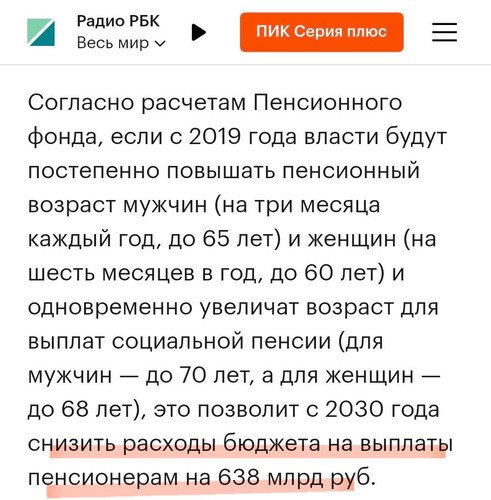 Радио РБК
Весь мир

ПИК Серия плюс

Согласно расчетам Пенсионного фонда, если с 2019 года власти будут постепенно повышать пенсионный возраст мужчин (на три месяца каждый год, до 65 лет) и женщин (на шесть месяцев в год, до 60 лет) и одновременно увеличат возраст для выплат социальной пенсии (для мужчин — до 70 лет, а для женщин — до 68 лет), это позволит с 2030 года снизить расходы бюджета на выплаты пенсионерам на 638 млрд руб.